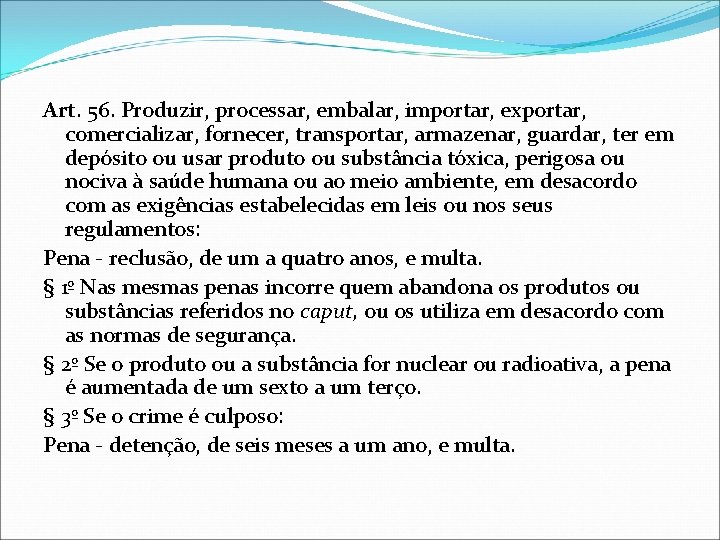 Art. 56. Produzir, processar, embalar, importar, exportar, comercializar, fornecer, transportar, armazenar, guardar, ter em depósito ou usar produto ou substância tóxica, perigosa ou nociva à saúde humana ou ao meio ambiente, em desacordo com as exigências estabelecidas em leis ou nos seus regulamentos:

Pena - reclusão, de um a quatro anos, e multa.

§ 1º Nas mesmas penas incorre quem abandona os produtos ou substâncias referidos no caput, ou os utiliza em desacordo com as normas de segurança.

§ 2º Se o produto ou a substância for nuclear ou radioativa, a pena é aumentada de um sexto a um terço.

§ 3º Se o crime é culposo:

Pena - detenção, de seis meses a um ano, e multa.